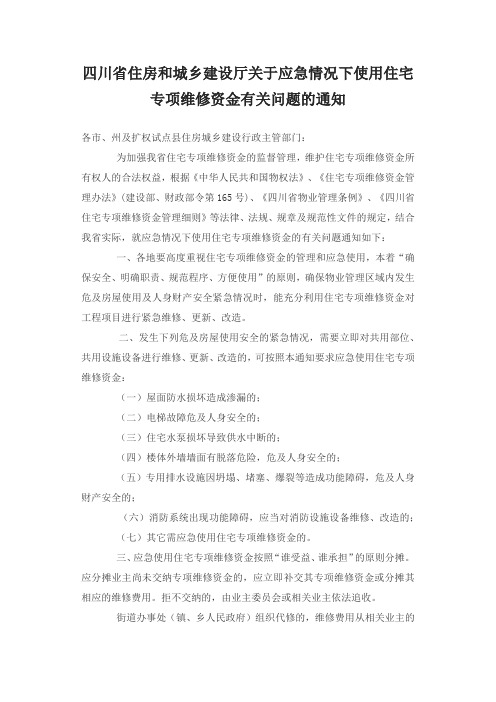 四川省住房和城乡建设厅关于应急情况下使用住宅专项维修资金有关问题的通知

各市、州及扩权试点县住房城乡建设行政主管部门：

为加强我省住宅专项维修资金的监督管理，维护住宅专项维修资金所有权人的合法权益，根据《中华人民共和国物权法》、《住宅专项维修资金管理办法》（建设部、财政部令第165号）、《四川省物业管理条例》、《四川省住宅专项维修资金管理细则》等法律、法规、规章及规范性文件的规定，结合我省实际，就应急情况下使用住宅专项维修资金的有关问题通知如下：

一、各地要高度重视住宅专项维修资金的管理和应急使用，本着“确保安全、明确职责、规范程序、方便使用”的原则，确保物业管理区域内发生危及房屋使用及人身财产安全紧急情况时，能充分利用住宅专项维修资金对工程项目进行紧急维修、更新、改造。

二、发生下列危及房屋使用安全的紧急情况，需要立即对共用部位、共用设施设备进行维修、更新、改造的，可按照本通知要求应急使用住宅专项维修资金：

（一）屋面防水损坏造成渗漏的；

（二）电梯故障危及人身安全的；

（三）住宅水泵损坏导致供水中断的；

（四）楼体外墙墙面有脱落危险，危及人身安全的；

（五）专用排水设施因坍塌、堵塞、爆裂等造成功能障碍，危及人身财产安全的；

（六）消防系统出现功能障碍，应当对消防设施设备维修、改造的；

（七）其它需应急使用住宅专项维修资金的。

三、应急使用住宅专项维修资金按照“谁受益、谁承担”的原则分摊。应分摊业主尚未交纳专项维修资金的，应立即补交其专项维修资金或分摊其相应的维修费用。拒不交纳的，由业主委员会或相关业主依法追收。

街道办事处（镇、乡人民政府）组织代修的，维修费用从相关业主的